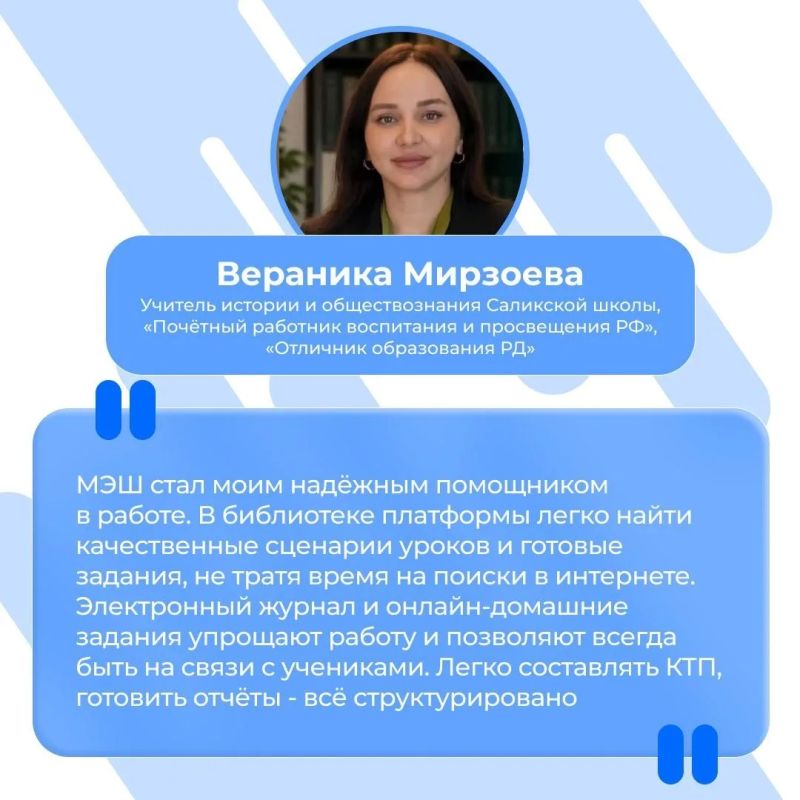 Вераника Мирзоева
Учитель истории и обществознания Саликской школы,
«Почётный работник воспитания и просвещения РФ»,
«Отличник образования РД»

МЭШ стал моим надёжным помощником в работе. В библиотеке платформы легко найти качественные сценарии уроков и готовые задания, не тратя время на поиски в интернете. Электронный журнал и онлайн-домашние задания упрощают работу и позволяют всегда быть на связи с учениками. Легко составлять КТП, готовить отчёты - всё структурировано